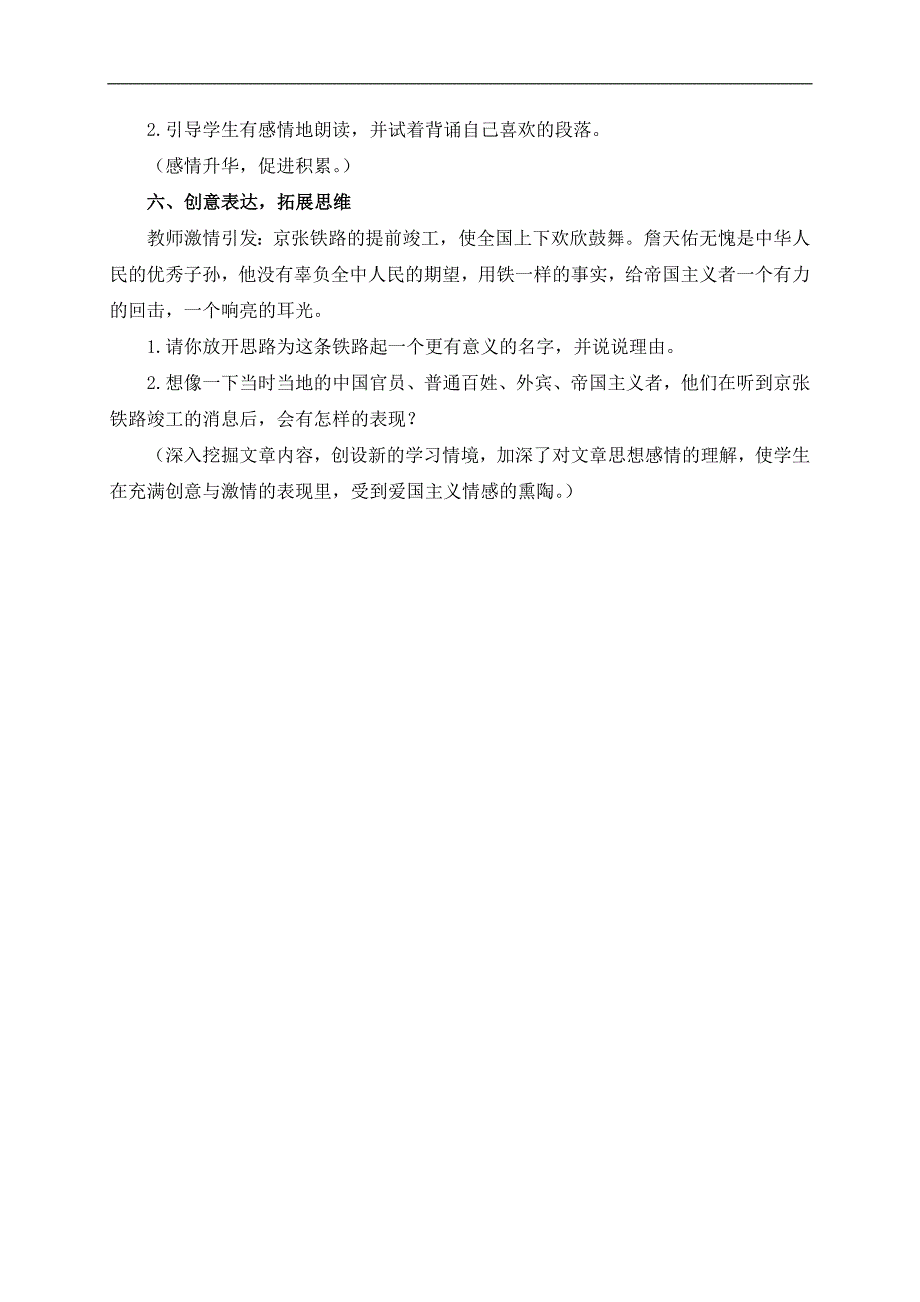 2.引导学生有感情地朗读，并试着背诵自己喜欢的段落。

（感情升华，促进积累。）

六、创意表达，拓展思维

教师激情引发：京张铁路的提前竣工，使全国上下欢欣鼓舞。詹天佑无愧是中华人民的优秀子孙，他没有辜负全中人民的期望，用铁一样的事实，给帝国主义者一个有力的回击，一个响亮的耳光。

1.请你放开思路为这条铁路起一个更有意义的名字，并说说理由。

2.想像一下当时当地的中国官员、普通百姓、外宾、帝国主义者，他们在听到京张铁路竣工的消息后，会有怎样的表现？

（深入挖掘文章内容，创设新的学习情境，加深了对文章思想感情的理解，使学生在充满创意与激情的表现里，受到爱国主义情感的熏陶。）